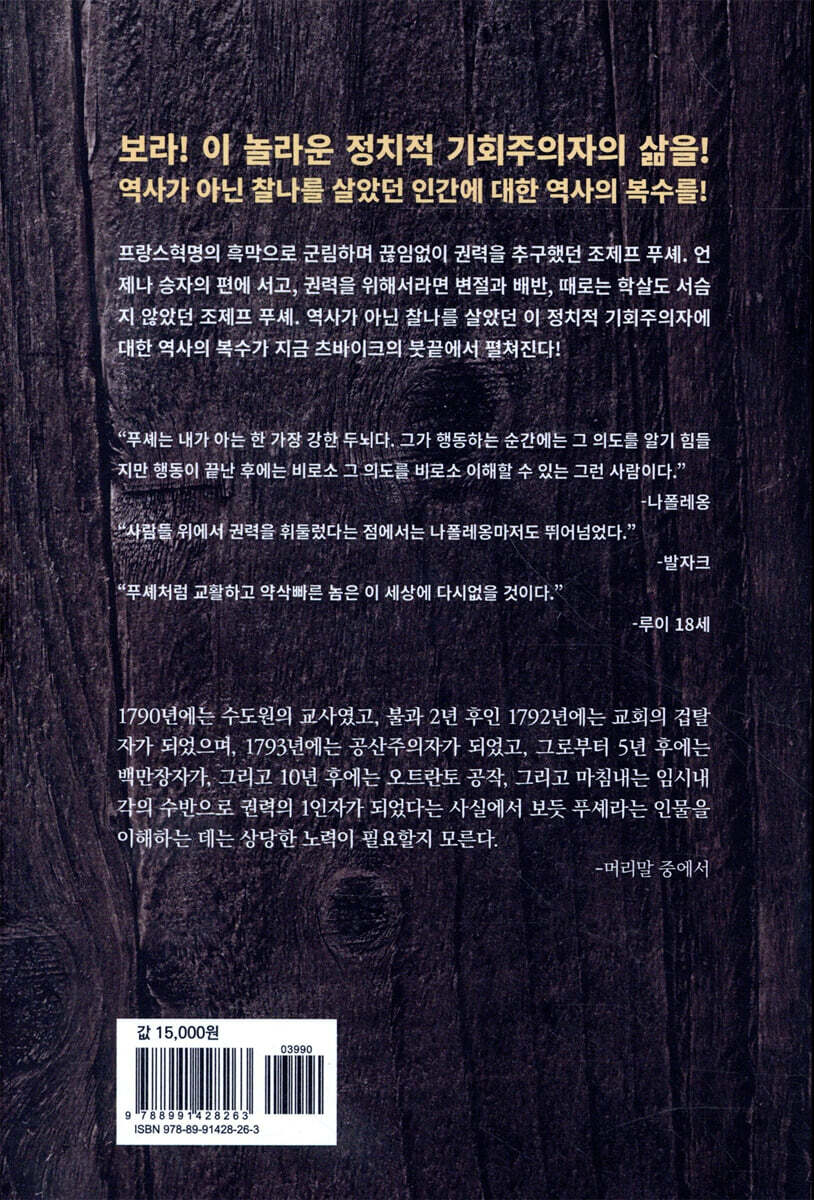 보라! 이 놀라운 정치적 기회주의자의 삶을!
역사가 아닌 찰나를 살았던 인간에 대한 역사의 복수를!

프랑스혁명의 흑막으로 군림하며 끊임없이 권력을 추구했던 조제프 푸셰. 언제나 승자의 편에 서고, 권력을 위해서라면 변절과 배반, 때로는 학살도 서슴지 않았던 조제프 푸셰. 역사가 아닌 찰나를 살았던 이 정치적 기회주의자에 대한 역사의 복수가 지금 츠바이크의 붓끝에서 펼쳐진다!

"푸셰는 내가 아는 한 가장 강한 두뇌다. 그가 행동하는 순간에는 그 의도를 알기 힘들지만 행동이 끝난 후에는 비로소 그 의도를 비로소 이해할 수 있는 그런 사람이다."
-나폴레옹

"사람들 위에서 권력을 휘둘렀다는 점에서는 나폴레옹마저도 뛰어넘었다."
-발자크

"푸셰처럼 교활하고 약삭빠른 놈은 이 세상에 다시없을 것이다."
-루이 18세

1790년에는 수도원의 교사였고, 불과 2년 후인 1792년에는 교회의 겁탈자가 되었으며, 1793년에는 공산주의자가 되었고, 그로부터 5년 후에는 백만장자가, 그리고 10년 후에는 오트란토 공작, 그리고 마침내는 임시내각의 수반으로 권력의 1인자가 되었다는 사실에서 보듯 푸셰라는 인물을 이해하는 데는 상당한 노력이 필요할지 모른다.
-머리말 중에서

값 15,000원
03990
9 788991 428263
ISBN 978-89-91428-26-3